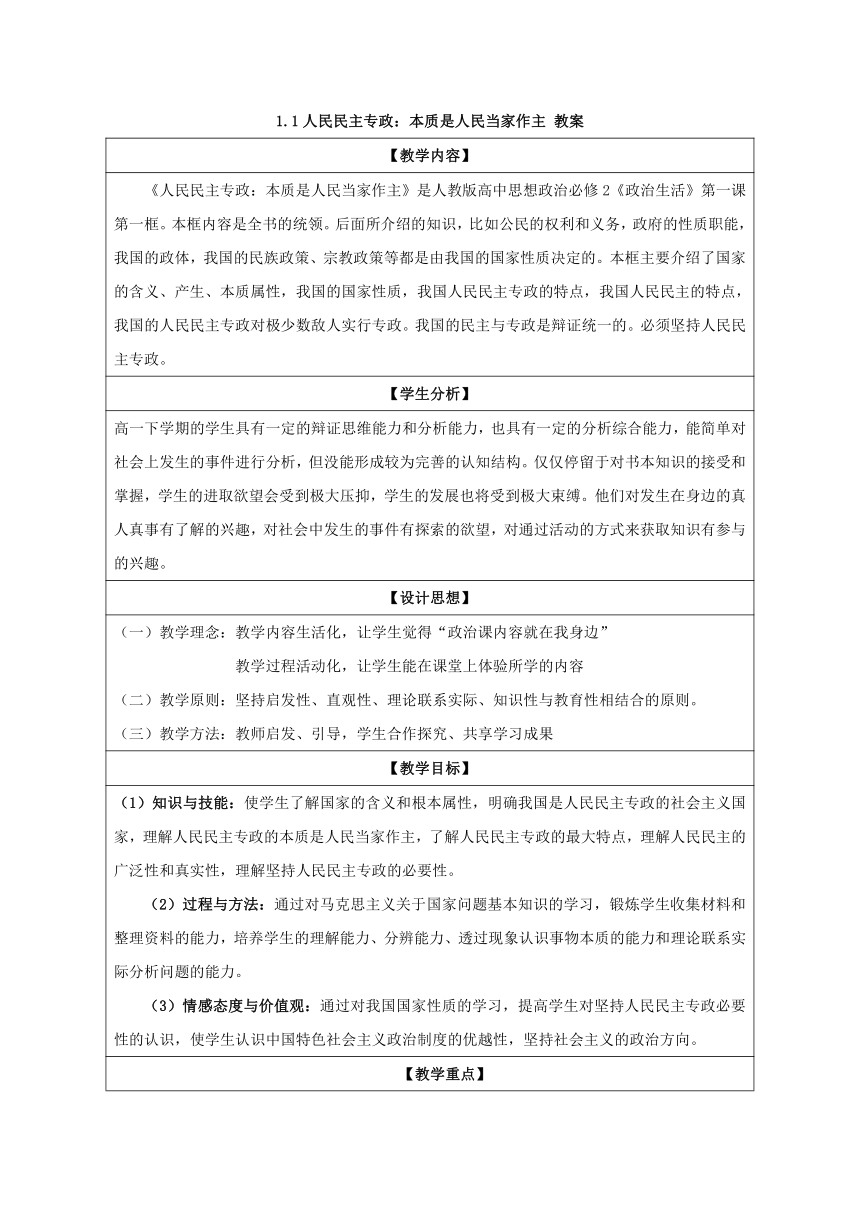 1.1 人民民主专政：本质是人民当家作主 教案

【教学内容】

《人民民主专政：本质是人民当家作主》是人教版高中思想政治必修 2《政治生活》第一课第一框。本框内容是全书的统领。后面所介绍的知识，比如公民的权利和义务，政府的性质职能，我国的政体，我国的民族政策、宗教政策等都是由我国的国家性质决定的。本框主要介绍了国家的含义、产生、本质属性，我国的国家性质，我国人民民主专政的特点，我国人民民主的特点，我国的人民民主专政对极少数敌人实行专政。我国的民主与专政是辩证统一的。必须坚持人民民主专政。

【学生分析】

高一下学期的学生具有一定的辩证思维能力和分析能力，也具有一定的分析综合能力，能简单对社会上发生的事件进行分析，但没能形成较为完善的认知结构。仅仅停留于对书本知识的接受和掌握，学生的进取欲望会受到极大压抑，学生的发展也将受到极大束缚。他们对发生在身边的真人真事有了解的兴趣，对社会中发生的事件有探索的欲望，对通过活动的方式来获取知识有参与的兴趣。

【设计思想】

（一）教学理念：教学内容生活化，让学生觉得“政治课内容就在我身边”

教学过程活动化，让学生能在课堂上体验所学的内容

（二）教学原则：坚持启发性、直观性、理论联系实际、知识性与教育性相结合的原则。

（三）教学方法：教师启发、引导，学生合作探究、共享学习成果

【教学目标】

（1）知识与技能：使学生了解国家的含义和根本属性，明确我国是人民民主专政的社会主义国家，理解人民民主专政的本质是人民当家作主，了解人民民主专政的最大特点，理解人民民主的广泛性和真实性，理解坚持人民民主专政的必要性。

（2）过程与方法：通过对马克思主义关于国家问题基本知识的学习，锻炼学生收集材料和整理资料的能力，培养学生的理解能力、分辨能力、透过现象认识事物本质的能力和理论联系实际分析问题的能力。

（3）情感态度与价值观：通过对我国国家性质的学习，提高学生对坚持人民民主专政必要性的认识，使学生认识中国特色社会主义政治制度的优越性，坚持社会主义的政治方向。

【教学重点】